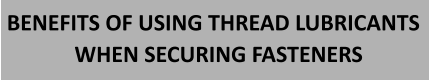 BENEFITS OF USING THREAD LUBRICANTS WHEN SECURING FASTENERS